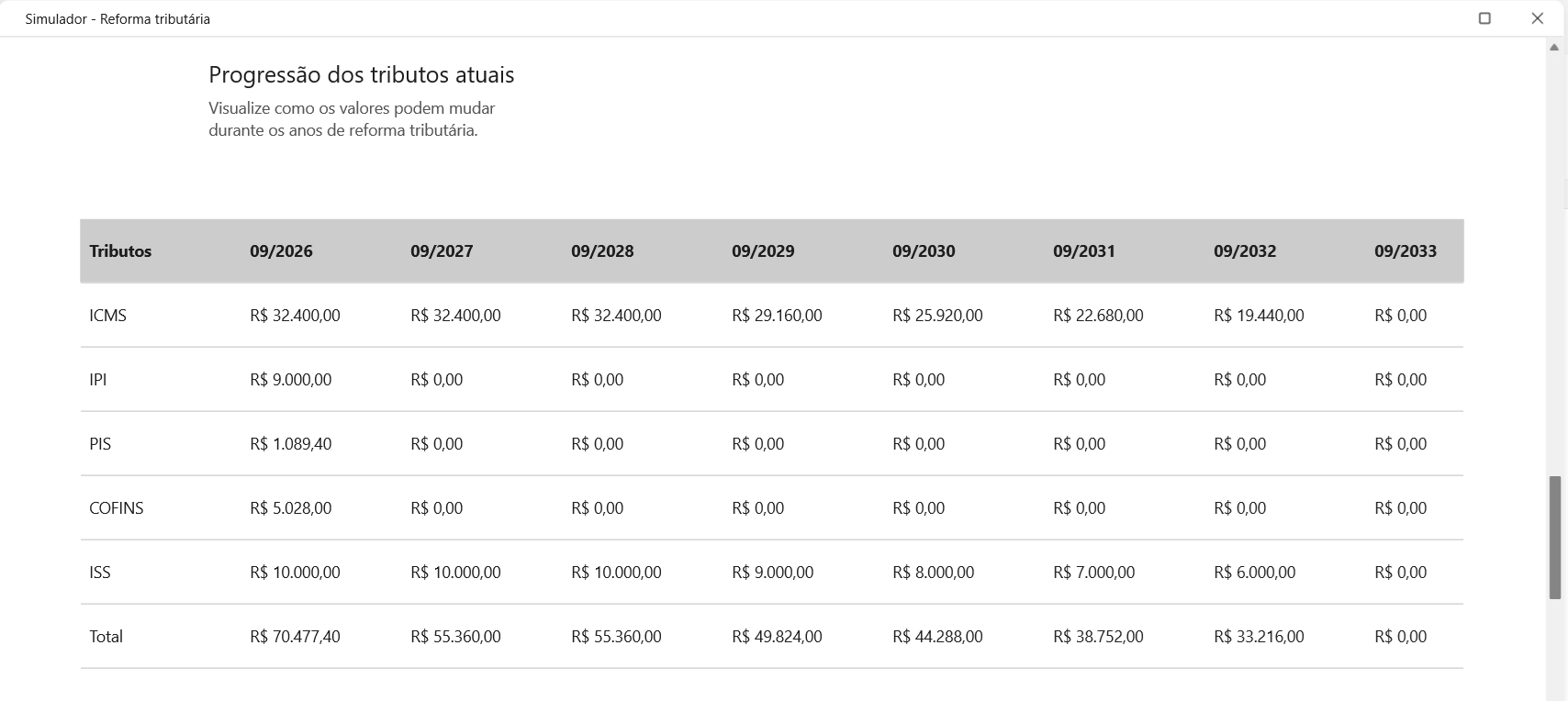 Simulador - Reforma tributária

Progressão dos tributos atuais

Visualize como os valores podem mudar durante os anos de reforma tributária.

| Tributos | 09/2026 | 09/2027 | 09/2028 | 09/2029 | 09/2030 | 09/2031 | 09/2032 | 09/2033 |
|---|---|---|---|---|---|---|---|---|
| ICMS | R$ 32.400,00 | R$ 32.400,00 | R$ 32.400,00 | R$ 29.160,00 | R$ 25.920,00 | R$ 22.680,00 | R$ 19.440,00 | R$ 0,00 |
| IPI | R$ 9.000,00 | R$ 0,00 | R$ 0,00 | R$ 0,00 | R$ 0,00 | R$ 0,00 | R$ 0,00 | R$ 0,00 |
| PIS | R$ 1.089,40 | R$ 0,00 | R$ 0,00 | R$ 0,00 | R$ 0,00 | R$ 0,00 | R$ 0,00 | R$ 0,00 |
| COFINS | R$ 5.028,00 | R$ 0,00 | R$ 0,00 | R$ 0,00 | R$ 0,00 | R$ 0,00 | R$ 0,00 | R$ 0,00 |
| ISS | R$ 10.000,00 | R$ 10.000,00 | R$ 10.000,00 | R$ 9.000,00 | R$ 8.000,00 | R$ 7.000,00 | R$ 6.000,00 | R$ 0,00 |
| Total | R$ 70.477,40 | R$ 55.360,00 | R$ 55.360,00 | R$ 49.824,00 | R$ 44.288,00 | R$ 38.752,00 | R$ 33.216,00 | R$ 0,00 |